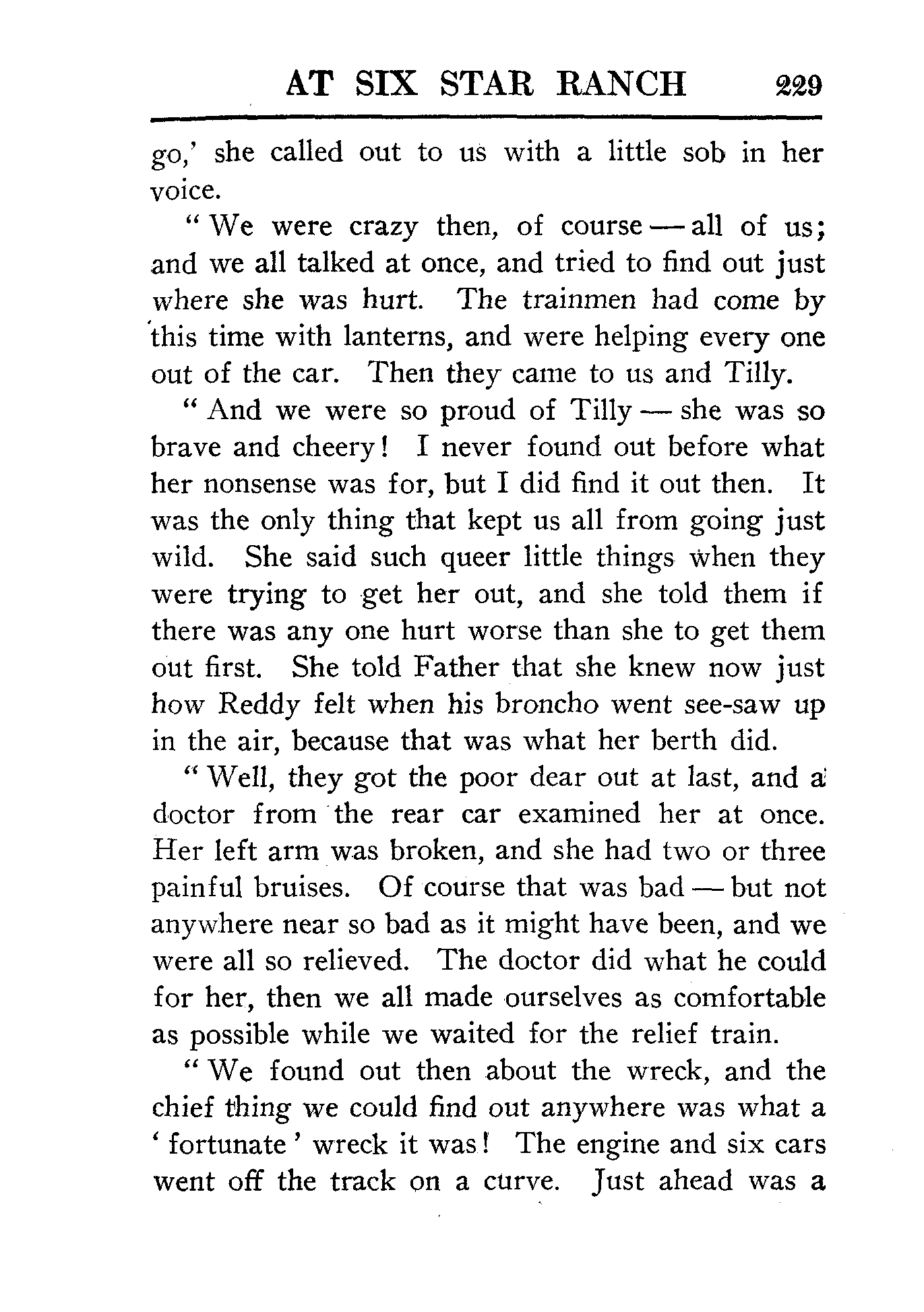 AT SIX STAR RANCH 229

go,' she called out to us with a little sob in her voice.

"We were crazy then, of course — all of us; and we all talked at once, and tried to find out just where she was hurt. The trainmen had come by this time with lanterns, and were helping every one out of the car. Then they came to us and Tilly.

"And we were so proud of Tilly — she was so brave and cheery! I never found out before what her nonsense was for, but I did find it out then. It was the only thing that kept us all from going just wild. She said such queer little things when they were trying to get her out, and she told them if there was any one hurt worse than she to get them out first. She told Father that she knew now just how Reddy felt when his broncho went see-saw up in the air, because that was what her berth did.

"Well, they got the poor dear out at last, and a doctor from the rear car examined her at once. Her left arm was broken, and she had two or three painful bruises. Of course that was bad — but not anywhere near so bad as it might have been, and we were all so relieved. The doctor did what he could for her, then we all made ourselves as comfortable as possible while we waited for the relief train.

"We found out then about the wreck, and the chief thing we could find out anywhere was what a 'fortunate' wreck it was! The engine and six cars went off the track on a curve. Just ahead was a